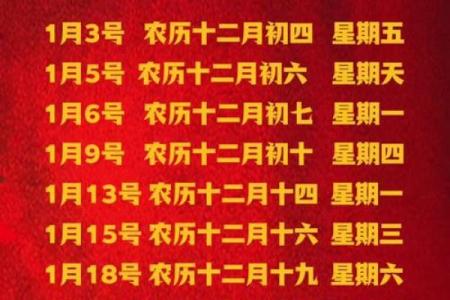 1月3号 农历十二月初四 星期五
1月5号 农历十二月初六 星期天
1月6号 农历十二月初七 星期一
1月9号 农历十二月初十 星期四
1月13号 农历十二月十四 星期一
1月15号 农历十二月十六 星期三
1月18号 农历十二月十九 星期六